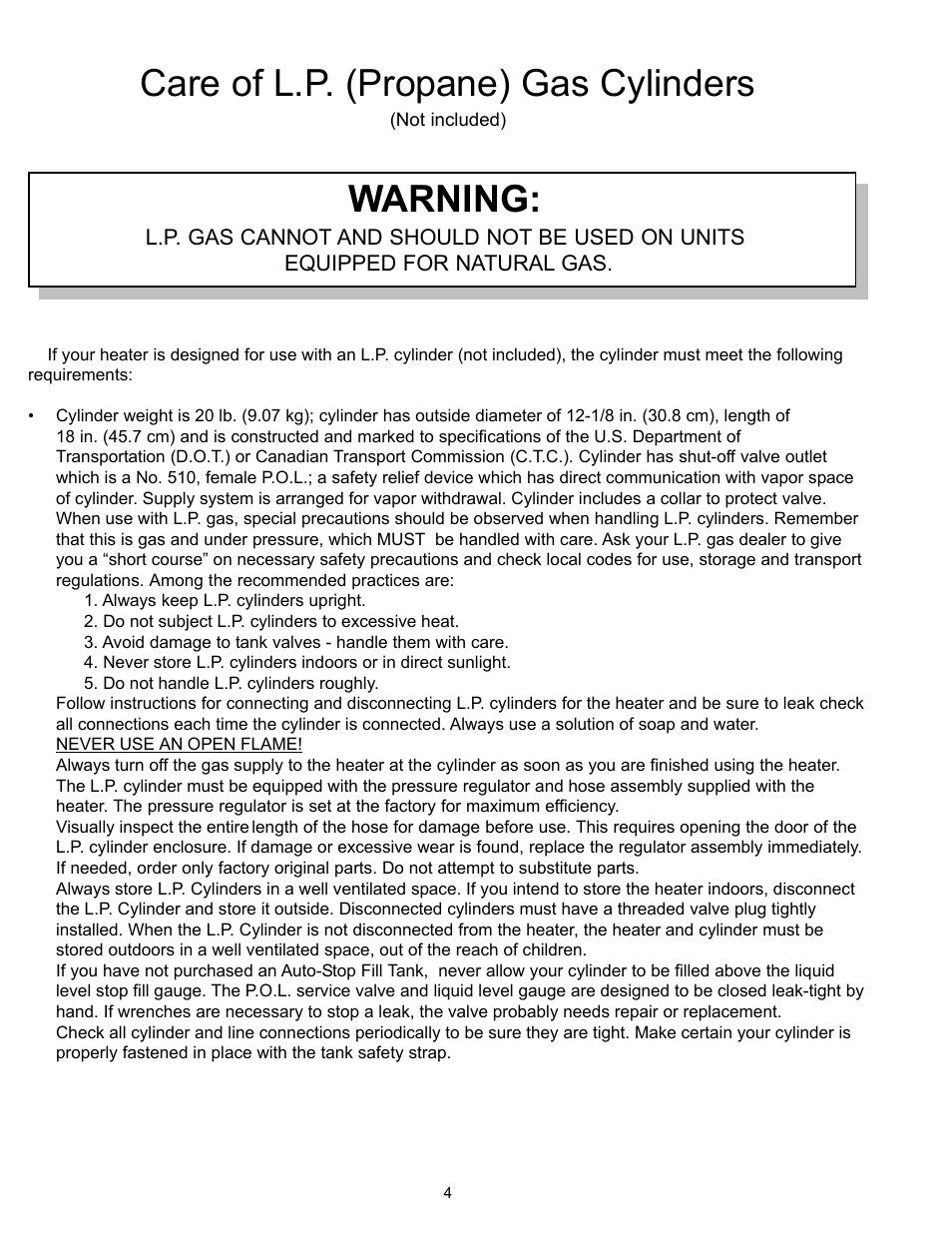 Care of L.P. (Propane) Gas Cylinders
(Not included)

WARNING:
L.P. GAS CANNOT AND SHOULD NOT BE USED ON UNITS EQUIPPED FOR NATURAL GAS.

If your heater is designed for use with an L.P. cylinder (not included), the cylinder must meet the following requirements:

• Cylinder weight is 20 lb. (9.07 kg); cylinder has outside diameter of 12-1/8 in. (30.8 cm), length of 18 in. (45.7 cm) and is constructed and marked to specifications of the U.S. Department of Transportation (D.O.T.) or Canadian Transport Commission (C.T.C.). Cylinder has shut-off valve outlet which is a No. 510, female P.O.L.; a safety relief device which has direct communication with vapor space of cylinder. Supply system is arranged for vapor withdrawal. Cylinder includes a collar to protect valve. When use with L.P. gas, special precautions should be observed when handling L.P. cylinders. Remember that this is gas and under pressure, which MUST be handled with care. Ask your L.P. gas dealer to give you a “short course” on necessary safety precautions and check local codes for use, storage and transport regulations. Among the recommended practices are:
1. Always keep L.P. cylinders upright.
2. Do not subject L.P. cylinders to excessive heat.
3. Avoid damage to tank valves - handle them with care.
4. Never store L.P. cylinders indoors or in direct sunlight.
5. Do not handle L.P. cylinders roughly.
Follow instructions for connecting and disconnecting L.P. cylinders for the heater and be sure to leak check all connections each time the cylinder is connected. Always use a solution of soap and water.
NEVER USE AN OPEN FLAME!
Always turn off the gas supply to the heater at the cylinder as soon as you are finished using the heater. The L.P. cylinder must be equipped with the pressure regulator and hose assembly supplied with the heater. The pressure regulator is set at the factory for maximum efficiency.
Visually inspect the entire length of the hose for damage before use. This requires opening the door of the L.P. cylinder enclosure. If damage or excessive wear is found, replace the regulator assembly immediately. If needed, order only factory original parts. Do not attempt to substitute parts.
Always store L.P. Cylinders in a well ventilated space. If you intend to store the heater indoors, disconnect the L.P. Cylinder and store it outside. Disconnected cylinders must have a threaded valve plug tightly installed. When the L.P. Cylinder is not disconnected from the heater, the heater and cylinder must be stored outdoors in a well ventilated space, out of the reach of children.
If you have not purchased an Auto-Stop Fill Tank, never allow your cylinder to be filled above the liquid level stop fill gauge. The P.O.L. service valve and liquid level gauge are designed to be closed leak-tight by hand. If wrenches are necessary to stop a leak, the valve probably needs repair or replacement.
Check all cylinder and line connections periodically to be sure they are tight. Make certain your cylinder is properly fastened in place with the tank safety strap.

4